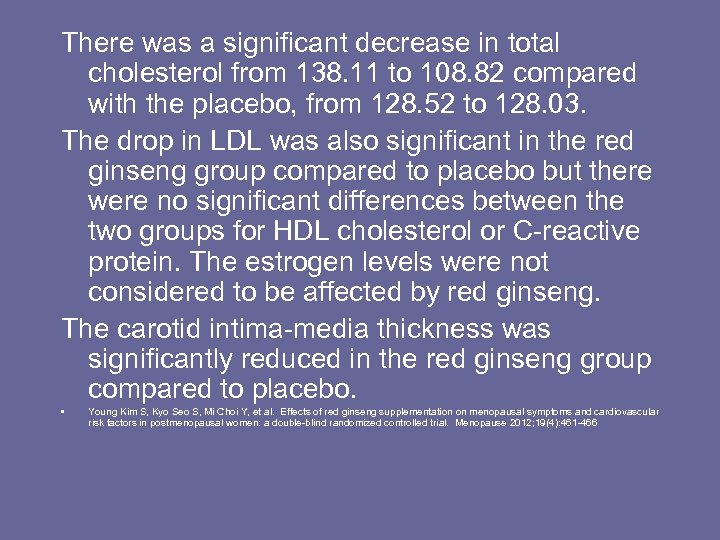 There was a significant decrease in total cholesterol from 138.11 to 108.82 compared with the placebo, from 128.52 to 128.03.

The drop in LDL was also significant in the red ginseng group compared to placebo but there were no significant differences between the two groups for HDL cholesterol or C-reactive protein. The estrogen levels were not considered to be affected by red ginseng.

The carotid intima-media thickness was significantly reduced in the red ginseng group compared to placebo.

▪ Young Kim S, Kyo Seo S, Mi Choi Y, et al. Effects of red ginseng supplementation on menopausal symptoms and cardiovascular risk factors in postmenopausal women: a double-blind randomized controlled trial. Menopause 2012;19(4):461-466